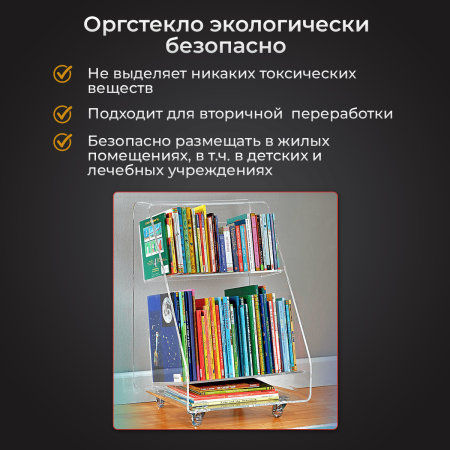 Оргстекло экологически безопасно

Не выделяет никаких токсических веществ

Подходит для вторичной переработки

Безопасно размещать в жилых помещениях, в т.ч. в детских и лечебных учреждениях